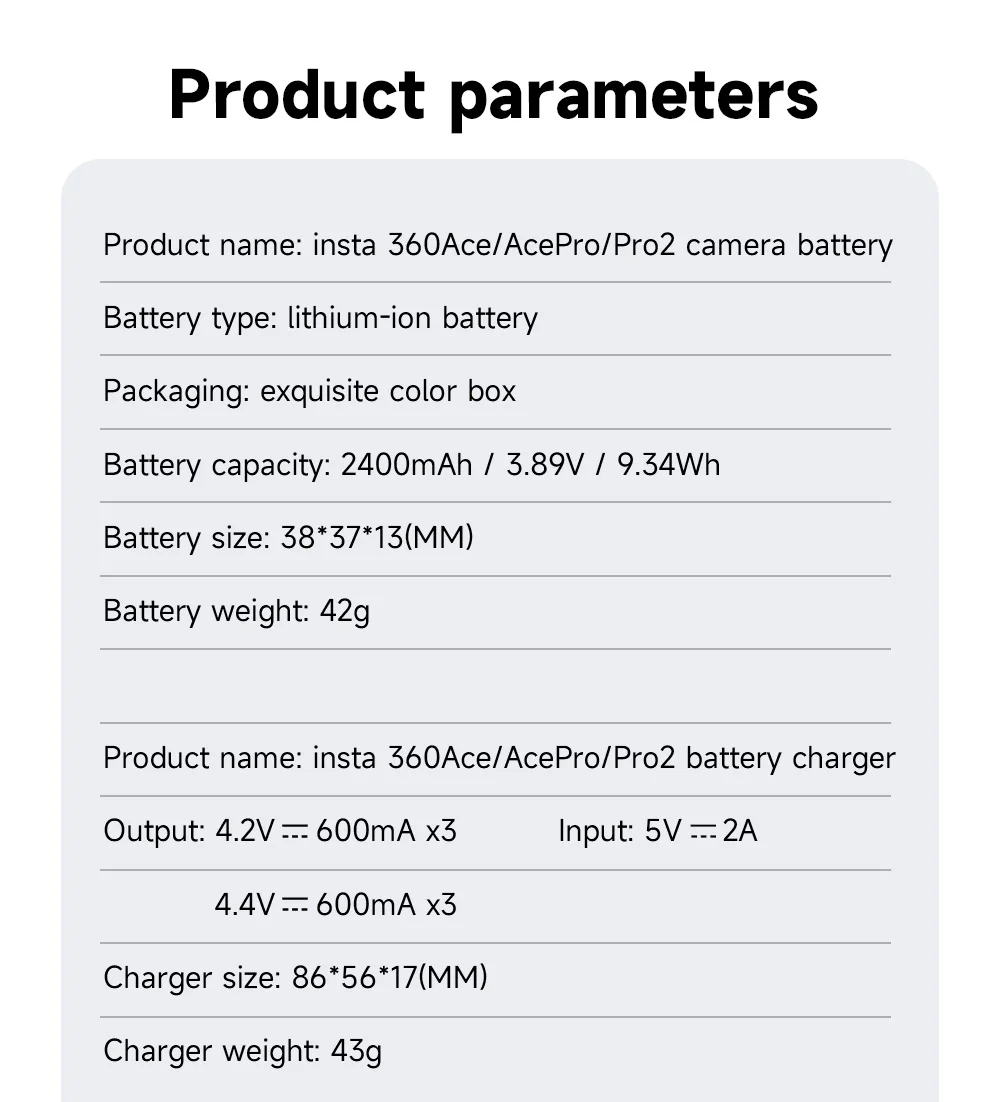 Product parameters

Product name: insta 360Ace/AcePro/Pro2 camera battery

Battery type: lithium-ion battery

Packaging: exquisite color box

Battery capacity: 2400mAh / 3.89V / 9.34Wh

Battery size: 38*37*13(MM)

Battery weight: 42g

Product name: insta 360Ace/AcePro/Pro2 battery charger

Output: 4.2V ⎓ 600mA x3 Input: 5V ⎓ 2A

4.4V ⎓ 600mA x3

Charger size: 86*56*17(MM)

Charger weight: 43g